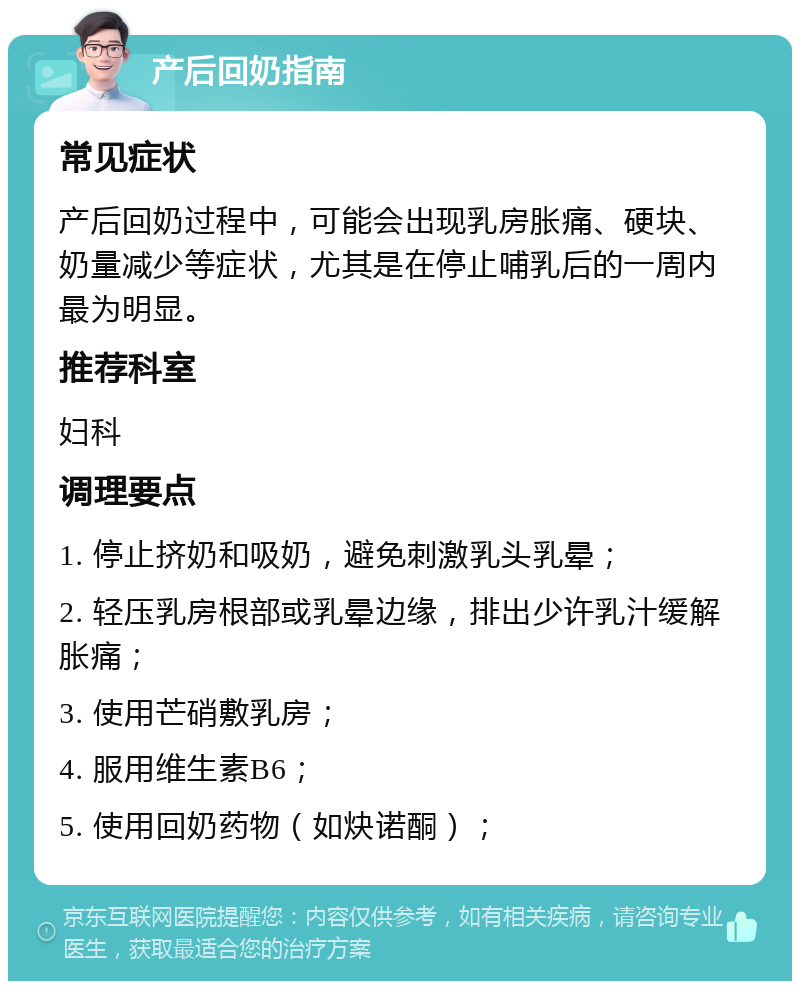 产后回奶指南

常见症状

产后回奶过程中，可能会出现乳房胀痛、硬块、奶量减少等症状，尤其是在停止哺乳后的一周内最为明显。

推荐科室

妇科

调理要点

1. 停止挤奶和吸奶，避免刺激乳头乳晕；

2. 轻压乳房根部或乳晕边缘，排出少许乳汁缓解胀痛；

3. 使用芒硝敷乳房；

4. 服用维生素B6；

5. 使用回奶药物（如炔诺酮）；

京东互联网医院提醒您：内容仅供参考，如有相关疾病，请咨询专业医生，获取最适合您的治疗方案